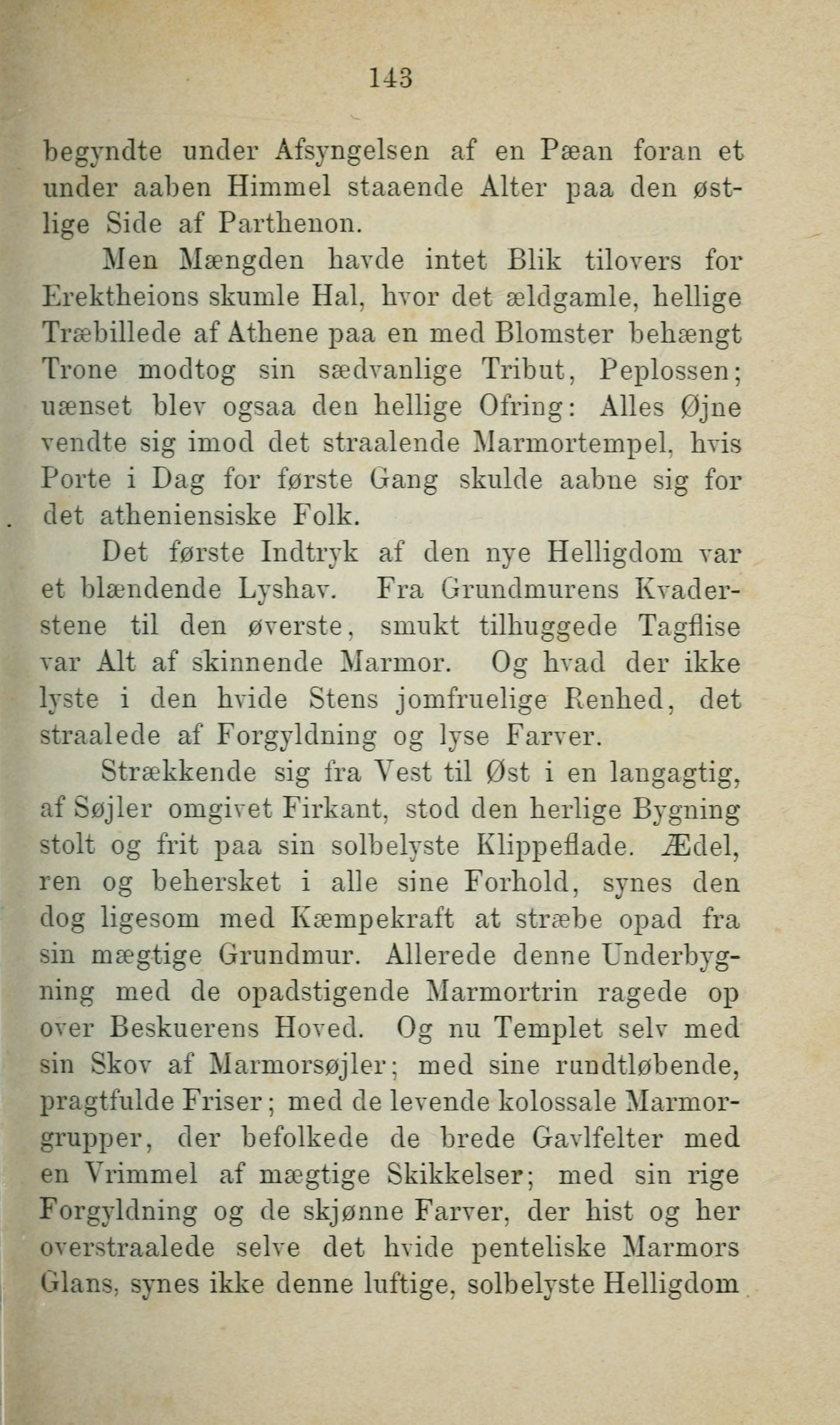 143

begyndte under Afsyngelsen af en Pæan foran et under aaben Himmel staaende Alter paa den østlige Side af Parthenon.

Men Mængden havde intet Blik tilovers for Erektheions skumle Hal, hvor det ældgamle, hellige Træbillede af Athene paa en med Blomster behængt Trone modtog sin sædvanlige Tribut, Peplossen; uænset blev ogsaa den hellige Ofring: Alles Øjne vendte sig imod det straalende Marmortempel, hvis Porte i Dag for første Gang skulde aabne sig for det atheniensiske Folk.

Det første Indtryk af den nye Helligdom var et blændende Lyshav. Fra Grundmurens Kvaderstene til den øverste, smukt tilhuggede Tagflise var Alt af skinnende Marmor. Og hvad der ikke lyste i den hvide Stens jomfruelige Renhed, det straalede af Forgyldning og lyse Farver.

Strækkende sig fra Vest til Øst i en langagtig, af Søjler omgivet Firkant, stod den herlige Bygning stolt og frit paa sin solbelyste Klippeflade. Ædel, ren og behersket i alle sine Forhold, synes den dog ligesom med Kæmpekraft at stræbe opad fra sin mægtige Grundmur. Allerede denne Underbygning med de opadstigende Marmortrin ragede op over Beskuerens Hoved. Og nu Templet selv med sin Skov af Marmorsøjler; med sine rundtløbende, pragtfulde Friser; med de levende kolossale Marmorgrupper, der befolkede de brede Gavlfelter med en Vrimmel af mægtige Skikkelser; med sin rige Forgyldning og de skjønne Farver, der hist og her overstraalede selve det hvide penteliske Marmors Glans, synes ikke denne luftige, solbelyste Helligdom